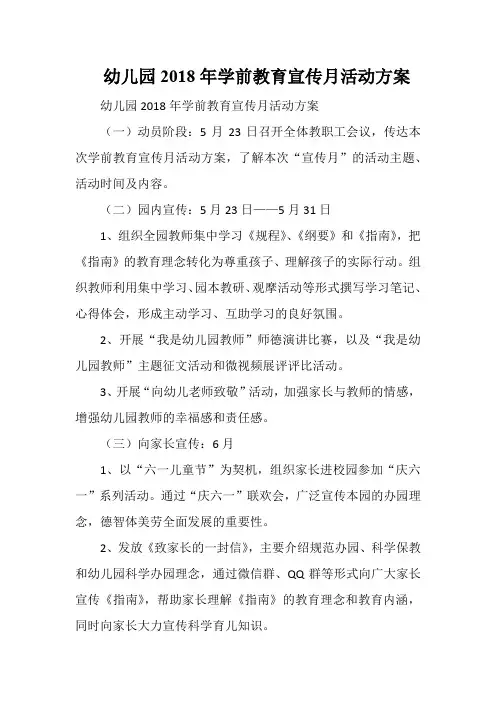 幼儿园2018年学前教育宣传月活动方案

幼儿园2018年学前教育宣传月活动方案

（一）动员阶段：5月23日召开全体教职工会议，传达本次学前教育宣传月活动方案，了解本次“宣传月”的活动主题、活动时间及内容。

（二）园内宣传：5月23日——5月31日

1、组织全园教师集中学习《规程》、《纲要》和《指南》，把《指南》的教育理念转化为尊重孩子、理解孩子的实际行动。组织教师利用集中学习、园本教研、观摩活动等形式撰写学习笔记、心得体会，形成主动学习、互助学习的良好氛围。

2、开展“我是幼儿园教师”师德演讲比赛，以及“我是幼儿园教师”主题征文活动和微视频展评评比活动。

3、开展“向幼儿老师致敬”活动，加强家长与教师的情感，增强幼儿园教师的幸福感和责任感。

（三）向家长宣传：6月

1、以“六一儿童节”为契机，组织家长进校园参加“庆六一”系列活动。通过“庆六一”联欢会，广泛宣传本园的办园理念，德智体美劳全面发展的重要性。

2、发放《致家长的一封信》，主要介绍规范办园、科学保教和幼儿园科学办园理念，通过微信群、QQ群等形式向广大家长宣传《指南》，帮助家长理解《指南》的教育理念和教育内涵，同时向家长大力宣传科学育儿知识。